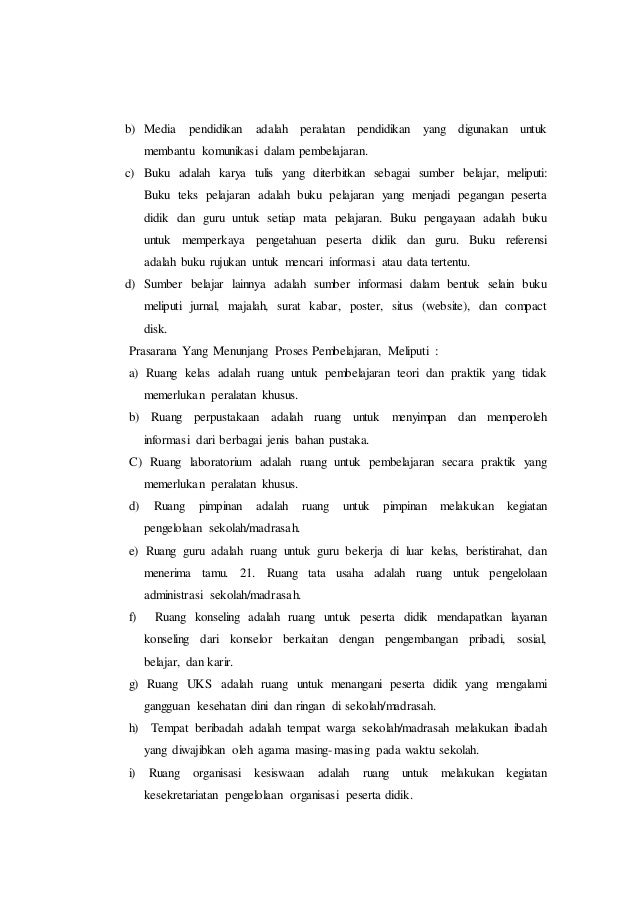 b) Media pendidikan adalah peralatan pendidikan yang digunakan untuk membantu komunikasi dalam pembelajaran.

c) Buku adalah karya tulis yang diterbitkan sebagai sumber belajar, meliputi: Buku teks pelajaran adalah buku pelajaran yang menjadi pegangan peserta didik dan guru untuk setiap mata pelajaran. Buku pengayaan adalah buku untuk memperkaya pengetahuan peserta didik dan guru. Buku referensi adalah buku rujukan untuk mencari informasi atau data tertentu.

d) Sumber belajar lainnya adalah sumber informasi dalam bentuk selain buku meliputi jurnal, majalah, surat kabar, poster, situs (website), dan compact disk.

Prasarana Yang Menunjang Proses Pembelajaran, Meliputi :

a) Ruang kelas adalah ruang untuk pembelajaran teori dan praktik yang tidak memerlukan peralatan khusus.

b) Ruang perpustakaan adalah ruang untuk menyimpan dan memperoleh informasi dari berbagai jenis bahan pustaka.

C) Ruang laboratorium adalah ruang untuk pembelajaran secara praktik yang memerlukan peralatan khusus.

d) Ruang pimpinan adalah ruang untuk pimpinan melakukan kegiatan pengelolaan sekolah/madrasah.

e) Ruang guru adalah ruang untuk guru bekerja di luar kelas, beristirahat, dan menerima tamu. 21. Ruang tata usaha adalah ruang untuk pengelolaan administrasi sekolah/madrasah.

f) Ruang konseling adalah ruang untuk peserta didik mendapatkan layanan konseling dari konselor berkaitan dengan pengembangan pribadi, sosial, belajar, dan karir.

g) Ruang UKS adalah ruang untuk menangani peserta didik yang mengalami gangguan kesehatan dini dan ringan di sekolah/madrasah.

h) Tempat beribadah adalah tempat warga sekolah/madrasah melakukan ibadah yang diwajibkan oleh agama masing-masing pada waktu sekolah.

i) Ruang organisasi kesiswaan adalah ruang untuk melakukan kegiatan kesekretariatan pengelolaan organisasi peserta didik.